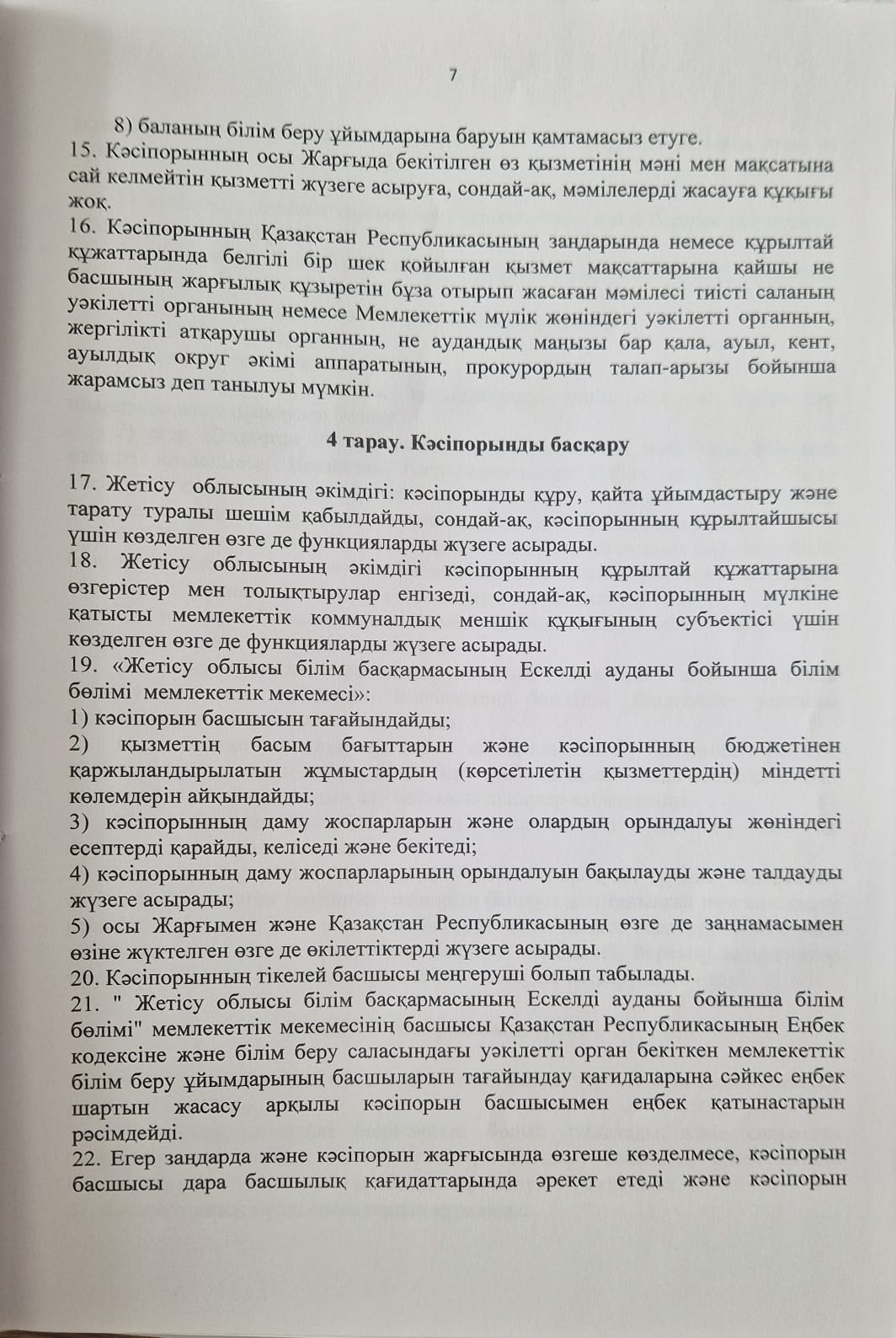 7

8) баланың білім беру ұйымдарына баруын қамтамасыз етуге.
15. Кәсіпорынның осы Жарғыда бекітілген өз қызметінің мәні мен мақсатына сай келмейтін қызметті жүзеге асыруға, сондай-ақ, мәмілелерді жасауға құқығы жоқ.
16. Кәсіпорынның Қазақстан Республикасының заңдарында немесе құрылтай құжаттарында белгілі бір шек қойылған қызмет мақсаттарына қайшы не басшының жарғылық құзыретін бұза отырып жасаған мәмілесі тиісті саланың уәкілетті органының немесе Мемлекеттік мүлік жөніндегі уәкілетті органның, жергілікті атқарушы органның, не аудандық маңызы бар қала, ауыл, кент, ауылдық округ әкімі аппаратының, прокурордың талап-арызы бойынша жарамсыз деп танылуы мүмкін.

4 тарау. Кәсіпорынды басқару

17. Жетісу облысының әкімдігі: кәсіпорынды құру, қайта ұйымдастыру және тарату туралы шешім қабылдайды, сондай-ақ, кәсіпорынның құрылтайшысы үшін көзделген өзге де функцияларды жүзеге асырады.
18. Жетісу облысының әкімдігі кәсіпорынның құрылтай құжаттарына өзгерістер мен толықтырулар енгізеді, сондай-ақ, кәсіпорынның мүлкіне қатысты мемлекеттік коммуналдық меншік құқығының субъектісі үшін көзделген өзге де функцияларды жүзеге асырады.
19. «Жетісу облысы білім басқармасының Ескелді ауданы бойынша білім бөлімі мемлекеттік мекемесі»:
1) кәсіпорын басшысын тағайындайды;
2) қызметтің басым бағыттарын және кәсіпорынның бюджетінен қаржыландырылатын жұмыстардың (көрсетілетін қызметтердің) міндетті көлемдерін айқындайды;
3) кәсіпорынның даму жоспарларын және олардың орындалуы жөніндегі есептерді қарайды, келіседі және бекітеді;
4) кәсіпорынның даму жоспарларының орындалуын бақылауды және талдауды жүзеге асырады;
5) осы Жарғымен және Қазақстан Республикасының өзге де заңнамасымен өзіне жүктелген өзге де өкілеттіктерді жүзеге асырады.
20. Кәсіпорынның тікелей басшысы меңгеруші болып табылады.
21. " Жетісу облысы білім басқармасының Ескелді ауданы бойынша білім бөлімі" мемлекеттік мекемесінің басшысы Қазақстан Республикасының Еңбек кодексіне және білім беру саласындағы уәкілетті орган бекіткен мемлекеттік білім беру ұйымдарының басшыларын тағайындау қағидаларына сәйкес еңбек шартын жасасу арқылы кәсіпорын басшысымен еңбек қатынастарын рәсімдейді.
22. Егер заңдарда және кәсіпорын жарғысында өзгеше көзделмесе, кәсіпорын басшысы дара басшылық қағидаттарында әрекет етеді және кәсіпорын